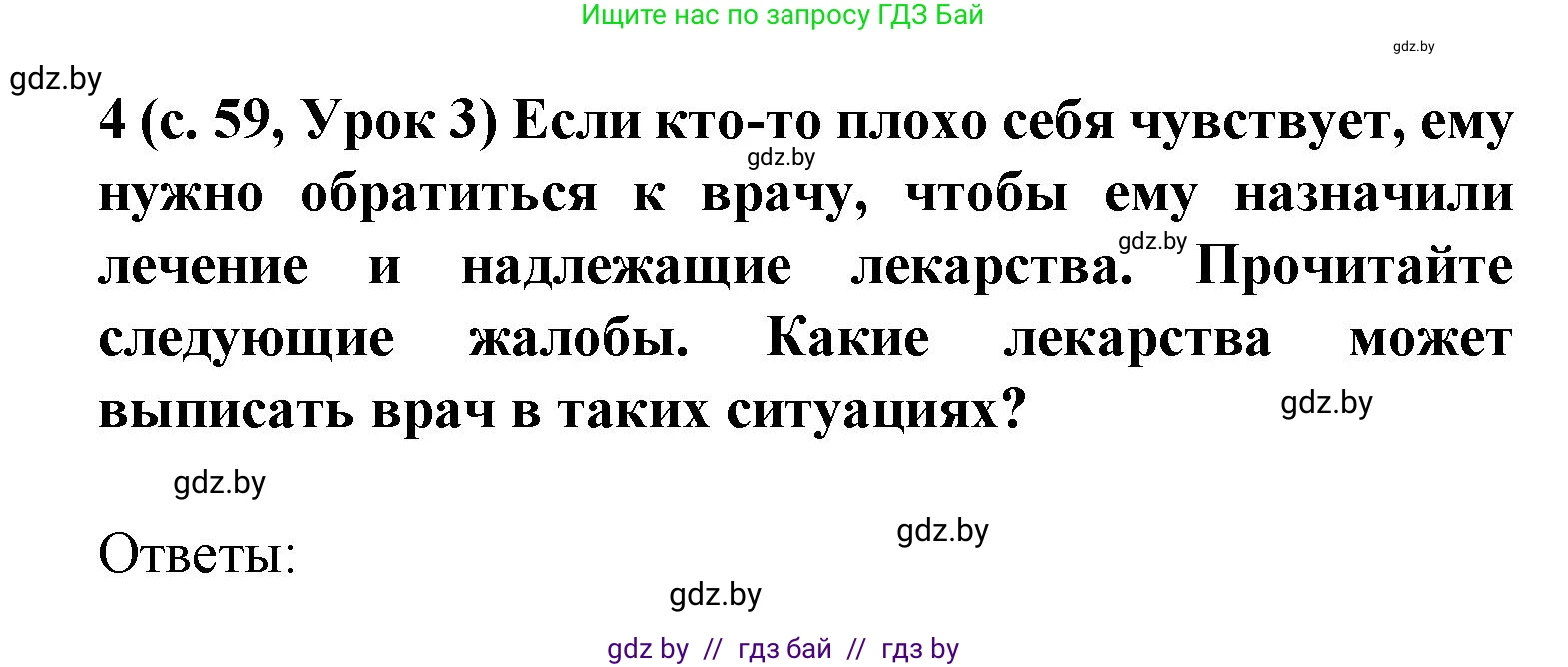 Ищите нас по запросу ГДЗ Бай

gdz.by

gdz.by

4 (с. 59, Урок 3) Если кто-то плохо себя чувствует, ему нужно обратиться к врачу, чтобы ему назначили лечение и надлежащие лекарства. Прочитайте следующие жалобы. Какие лекарства может выписать врач в таких ситуациях?

gdz.by

gdz.by

gdz.by

gdz.by

Ответы:

gdz.by

gdz.by

gdz by // гдз бай // гдз by